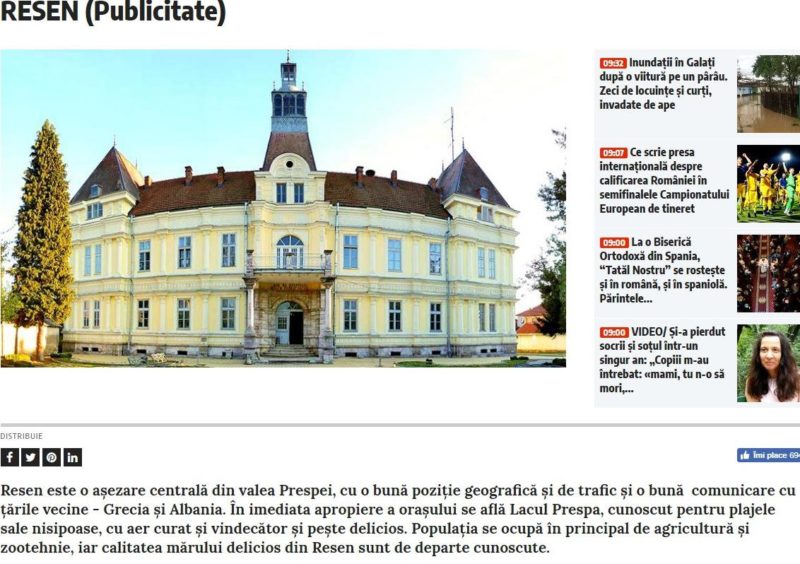 RESEN (Publicitate)

09:32 Inundații în Galați după o viitură pe un pârâu. Zeci de locuințe și curți, invadate de ape

09:07 Ce scrie presa internațională despre calificarea României în semifinalele Campionatului European de tineret

09:00 La o Biserică Ortodoxă din Spania, "Tatăl Nostru" se rostește și în română, și în spaniolă. Părintele...

09:00 VIDEO/ Și-a pierdut socrii și soțul într-un singur an: „Copiii m-au întrebat: «mami, tu n-o să mori,...

DISTRIBUIE

Îmi place 69

Resen este o așezare centrală din valea Prespei, cu o bună poziție geografică și de trafic și o bună comunicare cu țările vecine - Grecia și Albania. În imediata apropiere a orașului se află Lacul Prespa, cunoscut pentru plajele sale nisipoase, cu aer curat și vindecător și pește delicios. Populația se ocupă în principal de agricultură și zootehnie, iar calitatea mărului delicios din Resen sunt de departe cunoscute.